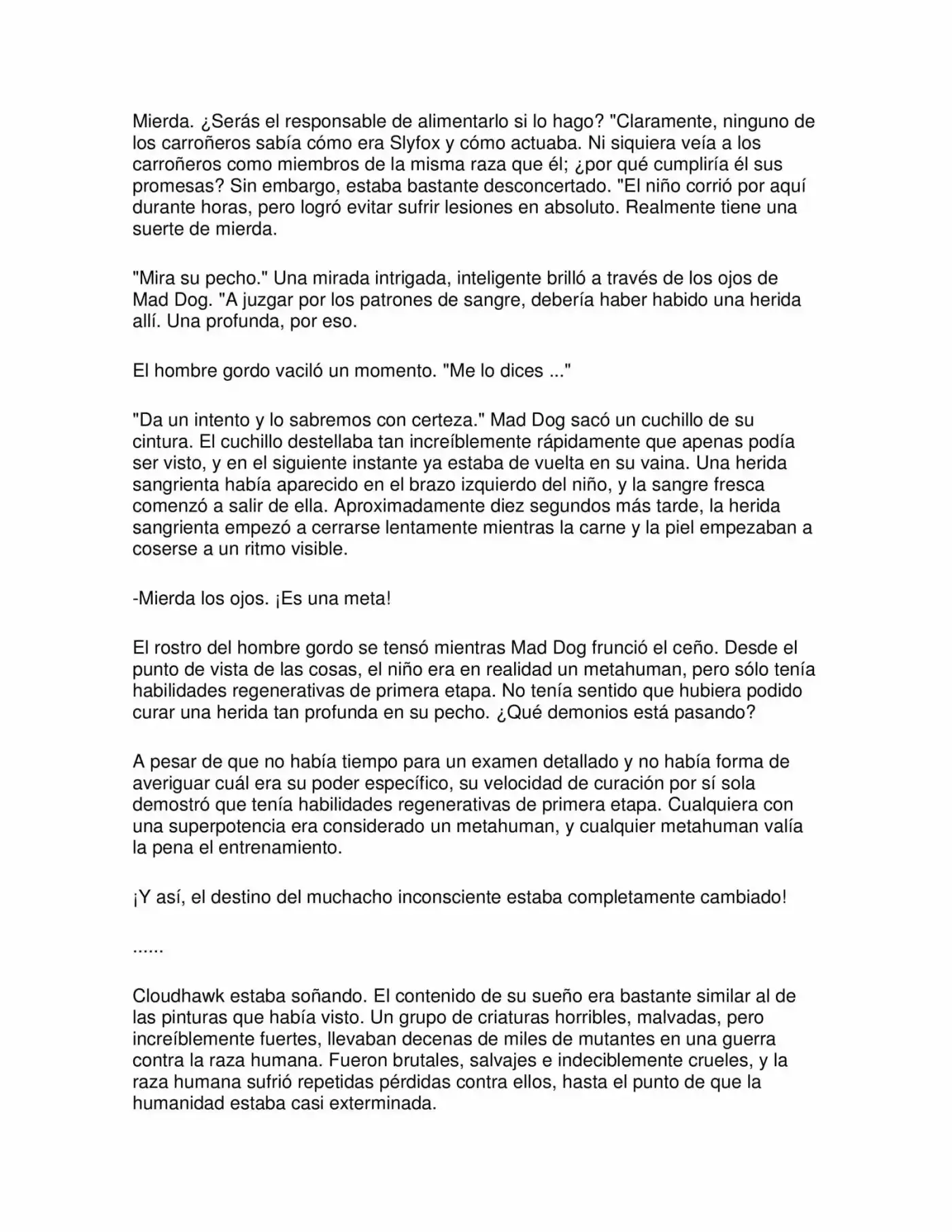 Mierda. ¿Serás el responsable de alimentarlo si lo hago? "Claramente, ninguno de los carroñeros sabía cómo era Slyfox y cómo actuaba. Ni siquiera veía a los carroñeros como miembros de la misma raza que él; ¿por qué cumpliría él sus promesas? Sin embargo, estaba bastante desconcertado. "El niño corrió por aquí durante horas, pero logró evitar sufrir lesiones en absoluto. Realmente tiene una suerte de mierda.

"Mira su pecho." Una mirada intrigada, inteligente brilló a través de los ojos de Mad Dog. "A juzgar por los patrones de sangre, debería haber habido una herida allí. Una profunda, por eso.

El hombre gordo vaciló un momento. "Me lo dices ..."

"Da un intento y lo sabremos con certeza." Mad Dog sacó un cuchillo de su cintura. El cuchillo destellaba tan increíblemente rápidamente que apenas podía ser visto, y en el siguiente instante ya estaba de vuelta en su vaina. Una herida sangrienta había aparecido en el brazo izquierdo del niño, y la sangre fresca comenzó a salir de ella. Aproximadamente diez segundos más tarde, la herida sangrienta empezó a cerrarse lentamente mientras la carne y la piel empezaban a coserse a un ritmo visible.

-Mierda los ojos. ¡Es una meta!

El rostro del hombre gordo se tensó mientras Mad Dog frunció el ceño. Desde el punto de vista de las cosas, el niño era en realidad un metahuman, pero sólo tenía habilidades regenerativas de primera etapa. No tenía sentido que hubiera podido curar una herida tan profunda en su pecho. ¿Qué demonios está pasando?

A pesar de que no había tiempo para un examen detallado y no había forma de averiguar cuál era su poder específico, su velocidad de curación por sí sola demostró que tenía habilidades regenerativas de primera etapa. Cualquiera con una superpotencia era considerado un metahuman, y cualquier metahuman valía la pena el entrenamiento.

¡Y así, el destino del muchacho inconsciente estaba completamente cambiado!

......

Cloudhawk estaba soñando. El contenido de su sueño era bastante similar al de las pinturas que había visto. Un grupo de criaturas horribles, malvadas, pero increíblemente fuertes, llevaban decenas de miles de mutantes en una guerra contra la raza humana. Fueron brutales, salvajes e indeciblemente crueles, y la raza humana sufrió repetidas pérdidas contra ellos, hasta el punto de que la humanidad estaba casi exterminada.